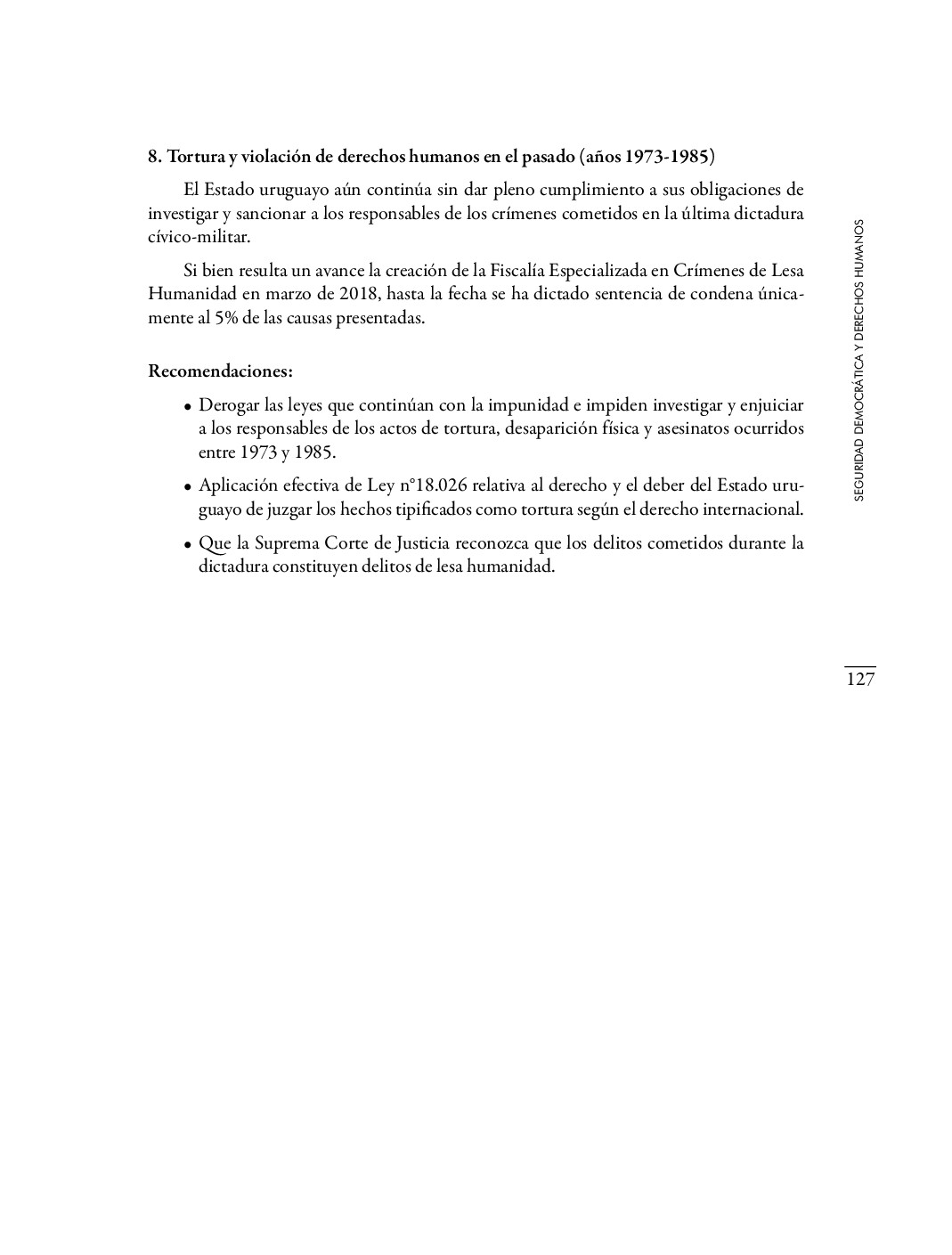 8. Tortura y violación de derechos humanos en el pasado (años 1973-1985)

El Estado uruguayo aún continúa sin dar pleno cumplimiento a sus obligaciones de investigar y sancionar a los responsables de los crímenes cometidos en la última dictadura cívico-militar.

Si bien resulta un avance la creación de la Fiscalía Especializada en Crímenes de Lesa Humanidad en marzo de 2018, hasta la fecha se ha dictado sentencia de condena únicamente al 5% de las causas presentadas.

Recomendaciones:

• Derogar las leyes que continúan con la impunidad e impiden investigar y enjuiciar a los responsables de los actos de tortura, desaparición física y asesinatos ocurridos entre 1973 y 1985.

• Aplicación efectiva de Ley n°18.026 relativa al derecho y el deber del Estado uruguayo de juzgar los hechos tipificados como tortura según el derecho internacional.

• Que la Suprema Corte de Justicia reconozca que los delitos cometidos durante la dictadura constituyen delitos de lesa humanidad.

SEGURIDAD DEMOCRÁTICA Y DERECHOS HUMANOS

127